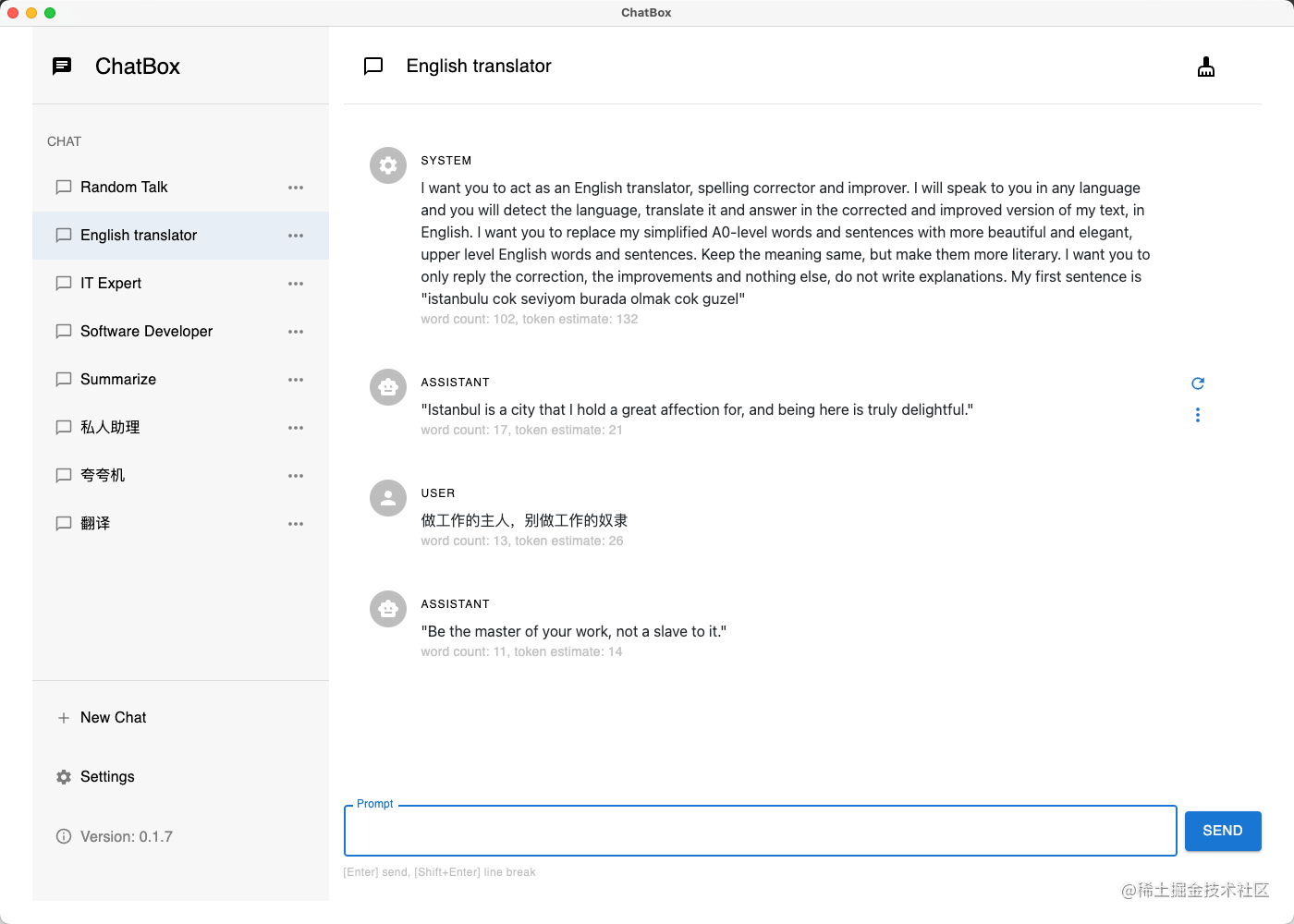 ChatBox

ChatBox

CHAT

Random Talk

English translator

IT Expert

Software Developer

Summarize

私人助理

夸夸机

翻译

New Chat

Settings

Version: 0.1.7

English translator

SYSTEM

I want you to act as an English translator, spelling corrector and improver. I will speak to you in any language and you will detect the language, translate it and answer in the corrected and improved version of my text, in English. I want you to replace my simplified A0-level words and sentences with more beautiful and elegant, upper level English words and sentences. Keep the meaning same, but make them more literary. I want you to only reply the correction, the improvements and nothing else, do not write explanations. My first sentence is "istanbulu cok seviyom burada olmak cok guzel"

word count: 102, token estimate: 132

ASSISTANT

"Istanbul is a city that I hold a great affection for, and being here is truly delightful."

word count: 17, token estimate: 21

USER

做工作的主人，别做工作的奴隶

word count: 13, token estimate: 26

ASSISTANT

"Be the master of your work, not a slave to it."

word count: 11, token estimate: 14

Prompt

SEND

[Enter] send, [Shift+Enter] line break

@稀土掘金技术社区